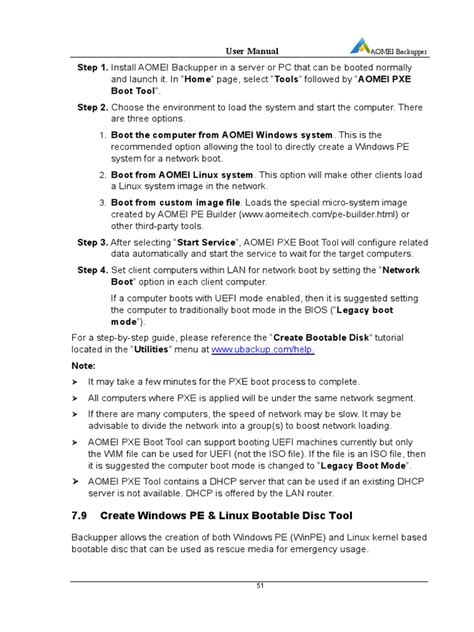 User Manual AOMEI Backupper

Step 1. Install AOMEI Backupper in a server or PC that can be booted normally and launch it. In "Home" page, select "Tools" followed by "AOMEI PXE Boot Tool".

Step 2. Choose the environment to load the system and start the computer. There are three options.

1. Boot the computer from AOMEI Windows system. This is the recommended option allowing the tool to directly create a Windows PE system for a network boot.

2. Boot from AOMEI Linux system. This option will make other clients load a Linux system image in the network.

3. Boot from custom image file. Loads the special micro-system image created by AOMEI PE Builder (www.aomeitech.com/pe-builder.html) or other third-party tools.

Step 3. After selecting "Start Service", AOMEI PXE Boot Tool will configure related data automatically and start the service to wait for the target computers.

Step 4. Set client computers within LAN for network boot by setting the "Network Boot" option in each client computer.

If a computer boots with UEFI mode enabled, then it is suggested setting the computer to traditionally boot mode in the BIOS ("Legacy boot mode").

For a step-by-step guide, please reference the "Create Bootable Disk" tutorial located in the "Utilities" menu at www.ubackup.com/help.

Note:

➤ It may take a few minutes for the PXE boot process to complete.

➤ All computers where PXE is applied will be under the same network segment.

➤ If there are many computers, the speed of network may be slow. It may be advisable to divide the network into a group(s) to boost network loading.

➤ AOMEI PXE Boot Tool can support booting UEFI machines currently but only the WIM file can be used for UEFI (not the ISO file). If the file is an ISO file, then it is suggested the computer boot mode is changed to "Legacy Boot Mode".

➤ AOMEI PXE Tool contains a DHCP server that can be used if an existing DHCP server is not available. DHCP is offered by the LAN router.

7.9 Create Windows PE & Linux Bootable Disc Tool

Backupper allows the creation of both Windows PE (WinPE) and Linux kernel based bootable disc that can be used as rescue media for emergency usage.

51